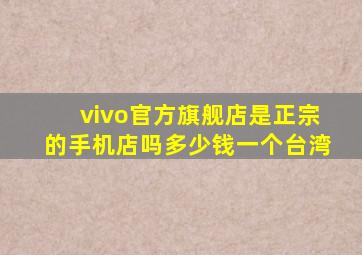 vivo官方旗舰店是正宗的手机店吗多少钱一个台湾